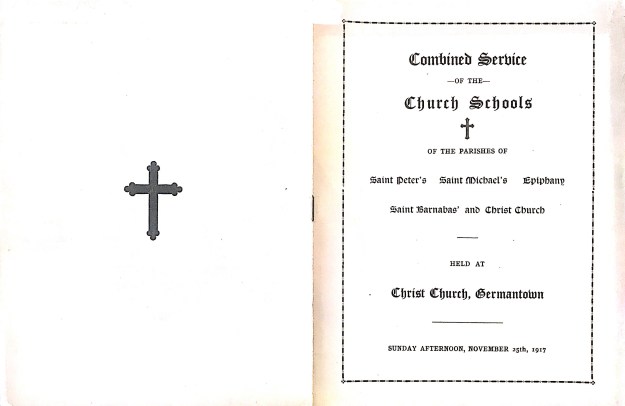 Combined Service

—OF THE—

Church Schools

OF THE PARISHES OF

Saint Peter's Saint Michael's Epiphany

Saint Barnabas' and Christ Church

HELD AT

Christ Church, Germantown

SUNDAY AFTERNOON, NOVEMBER 25th, 1917